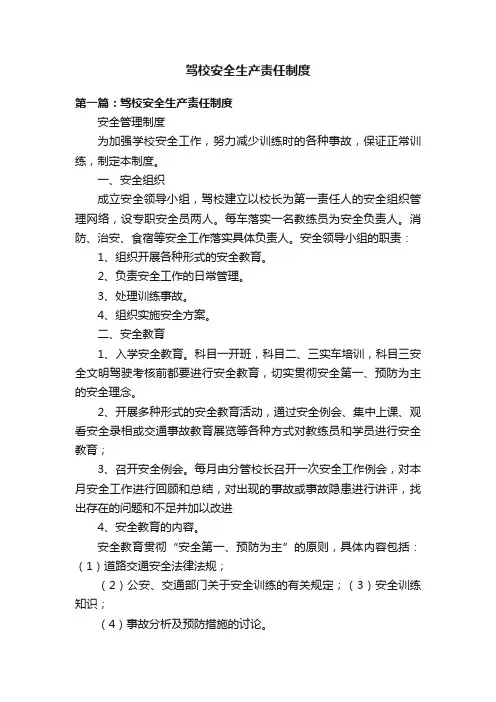 驾校安全生产责任制度

第一篇：驾校安全生产责任制度

安全管理制度

为加强学校安全工作，努力减少训练时的各种事故，保证正常训练，制定本制度。

一、安全组织

成立安全领导小组，驾校建立以校长为第一责任人的安全组织管理网络，设专职安全员两人。每车落实一名教练员为安全负责人。消防、治安、食宿等安全工作落实具体负责人。安全领导小组的职责：

1、组织开展各种形式的安全教育。

2、负责安全工作的日常管理。

3、处理训练事故。

4、组织实施安全方案。

二、安全教育

1、入学安全教育。科目一开班，科目二、三实车培训，科目三安全文明驾驶考核前都要进行安全教育，切实贯彻安全第一、预防为主的安全理念。

2、开展多种形式的安全教育活动，通过安全例会、集中上课、观看安全录相或交通事故教育展览等各种方式对教练员和学员进行安全教育；

3、召开安全例会。每月由分管校长召开一次安全工作例会，对本月安全工作进行回顾和总结，对出现的事故或事故隐患进行讲评，找出存在的问题和不足并加以改进

4、安全教育的内容。

安全教育贯彻“安全第一、预防为主”的原则，具体内容包括：（1）道路交通安全法律法规；

（2）公安、交通部门关于安全训练的有关规定；（3）安全训练知识；

（4）事故分析及预防措施的讨论。